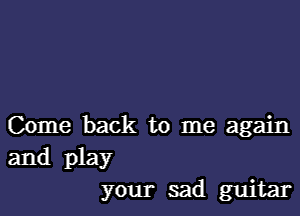 Come back to me again
and play
your sad guitar